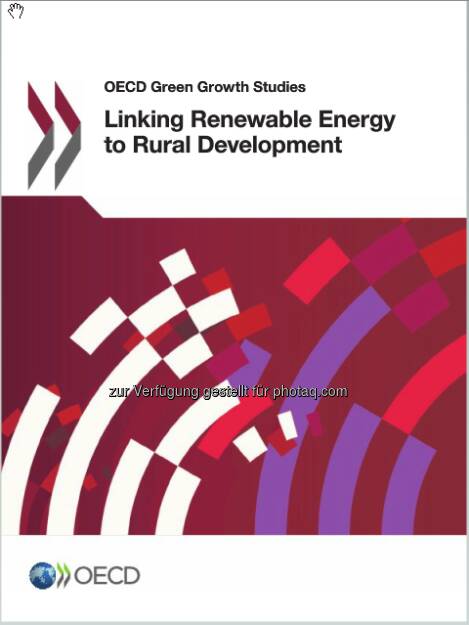 OECD Green Growth Studies

Linking Renewable Energy to Rural Development

zur Verfügung gestellt für photaq.com

OECD